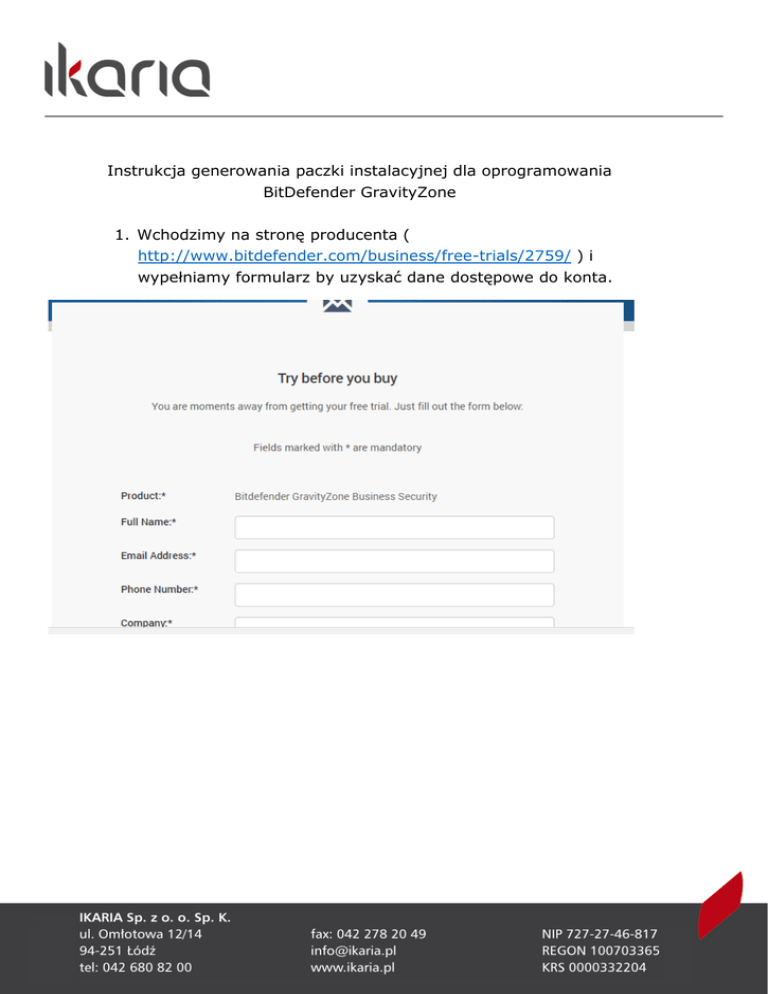 ikaria

Instrukcja generowania paczki instalacyjnej dla oprogramowania BitDefender GravityZone

1. Wchodzimy na stronę producenta ( http://www.bitdefender.com/business/free-trials/2759/ ) i wypełniamy formularz by uzyskać dane dostępowe do konta.

Try before you buy

You are moments away from getting your free trial. Just fill out the form below:

Fields marked with * are mandatory

Product:* Bitdefender GravityZone Business Security

Full Name:*

Email Address:*

Phone Number:*

Company:*

IKARIA Sp. z o. o. Sp. K.
ul. Omłotowa 12/14
94-251 Łódź
tel: 042 680 82 00

fax: 042 278 20 49
info@ikaria.pl
www.ikaria.pl

NIP 727-27-46-817
REGON 100703365
KRS 0000332204